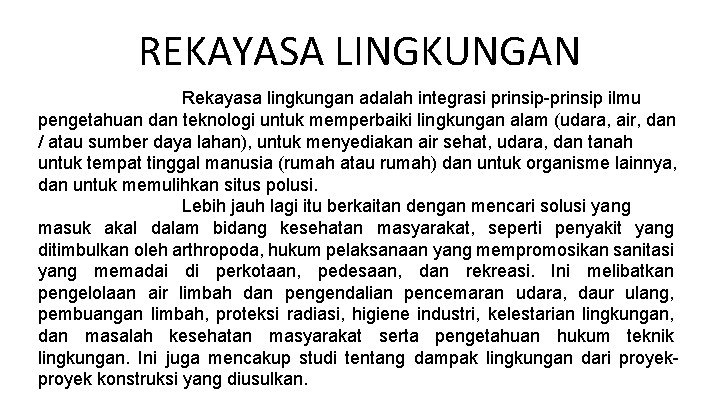 REKAYASA LINGKUNGAN

Rekayasa lingkungan adalah integrasi prinsip-prinsip ilmu pengetahuan dan teknologi untuk memperbaiki lingkungan alam (udara, air, dan / atau sumber daya lahan), untuk menyediakan air sehat, udara, dan tanah untuk tempat tinggal manusia (rumah atau rumah) dan untuk organisme lainnya, dan untuk memulihkan situs polusi.

Lebih jauh lagi itu berkaitan dengan mencari solusi yang masuk akal dalam bidang kesehatan masyarakat, seperti penyakit yang ditimbulkan oleh arthropoda, hukum pelaksanaan yang mempromosikan sanitasi yang memadai di perkotaan, pedesaan, dan rekreasi. Ini melibatkan pengelolaan air limbah dan pengendalian pencemaran udara, daur ulang, pembuangan limbah, proteksi radiasi, higiene industri, kelestarian lingkungan, dan masalah kesehatan masyarakat serta pengetahuan hukum teknik lingkungan. Ini juga mencakup studi tentang dampak lingkungan dari proyek-proyek konstruksi yang diusulkan.